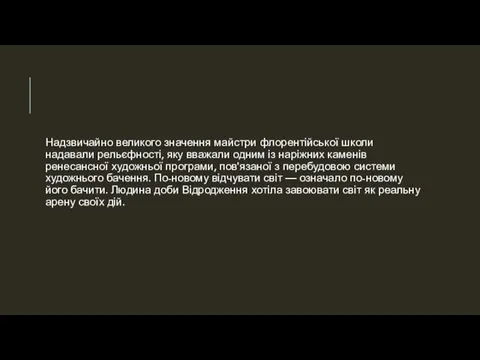 Надзвичайно великого значення майстри флорентійської школи надавали рельєфності, яку вважали одним із наріжних каменів ренесансної художньої програми, пов'язаної з перебудовою системи художнього бачення. По-новому відчувати світ — означало по-новому його бачити. Людина доби Відродження хотіла завоювати світ як реальну арену своїх дій.